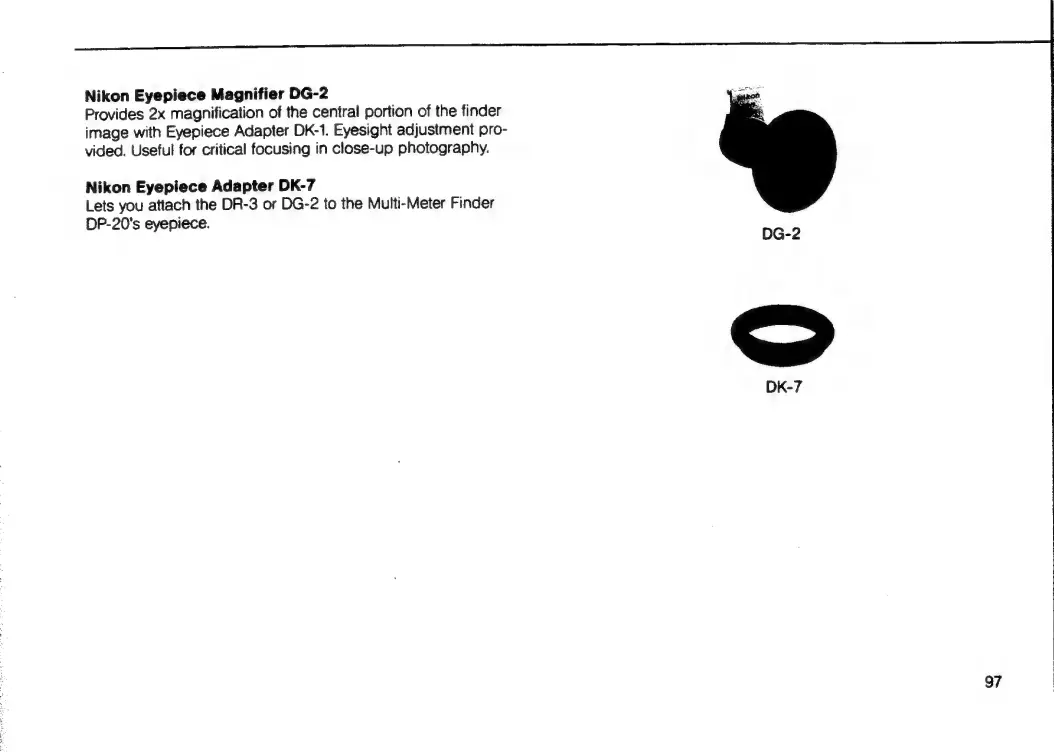 Nikon Eyepiece Magnifier DG-2
Provides 2x magnification of the central portion of the finder image with Eyepiece Adapter DK-1. Eyesight adjustment provided. Useful for critical focusing in close-up photography.

Nikon Eyepiece Adapter DK-7
Lets you attach the DR-3 or DG-2 to the Multi-Meter Finder DP-20's eyepiece.

DG-2

DK-7

97